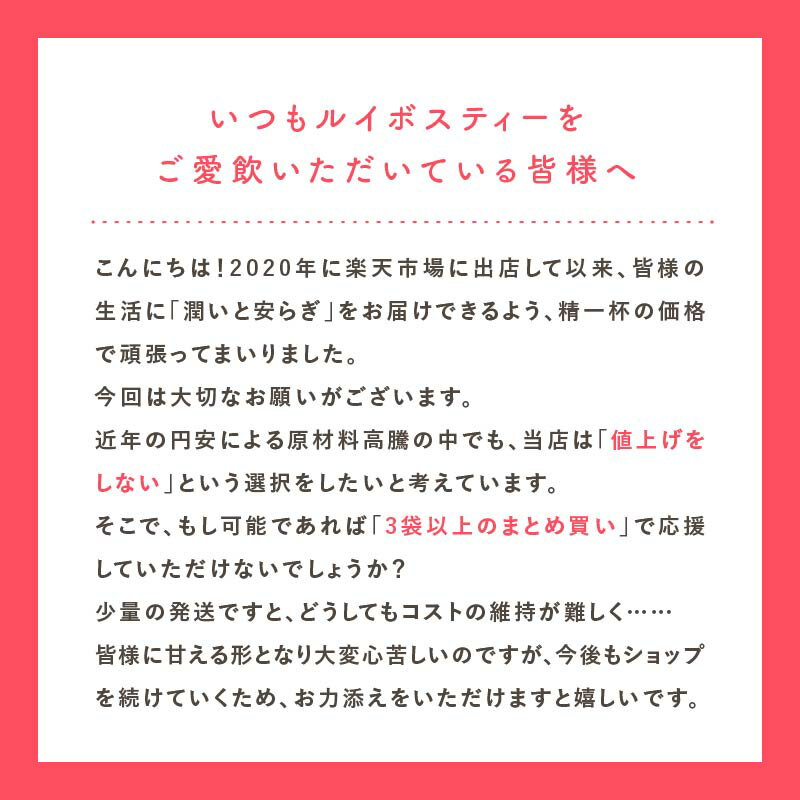 いつもルイボスティーを
ご愛飲いただいている皆様へ

こんにちは！2020年に楽天市場に出店して以来、皆様の生活に「潤いと安らぎ」をお届けできるよう、精一杯の価格で頑張ってまいりました。
今回は大切なお願いがございます。
近年の円安による原材料高騰の中でも、当店は「値上げをしない」という選択をしたいと考えています。
そこで、もし可能であれば「3袋以上のまとめ買い」で応援していただけないでしょうか？
少量の発送ですと、どうしてもコストの維持が難しく……
皆様に甘える形となり大変心苦しいのですが、今後もショップを続けていくため、お力添えをいただけますと嬉しいです。